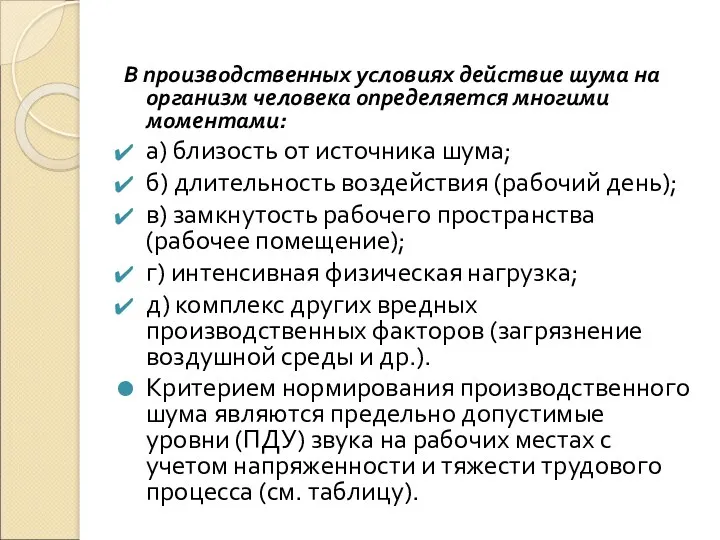 В производственных условиях действие шума на организм человека определяется многими моментами:

а) близость от источника шума;

б) длительность воздействия (рабочий день);

в) замкнутость рабочего пространства (рабочее помещение);

г) интенсивная физическая нагрузка;

д) комплекс других вредных производственных факторов (загрязнение воздушной среды и др.).

Критерием нормирования производственного шума являются предельно допустимые уровни (ПДУ) звука на рабочих местах с учетом напряженности и тяжести трудового процесса (см. таблицу).